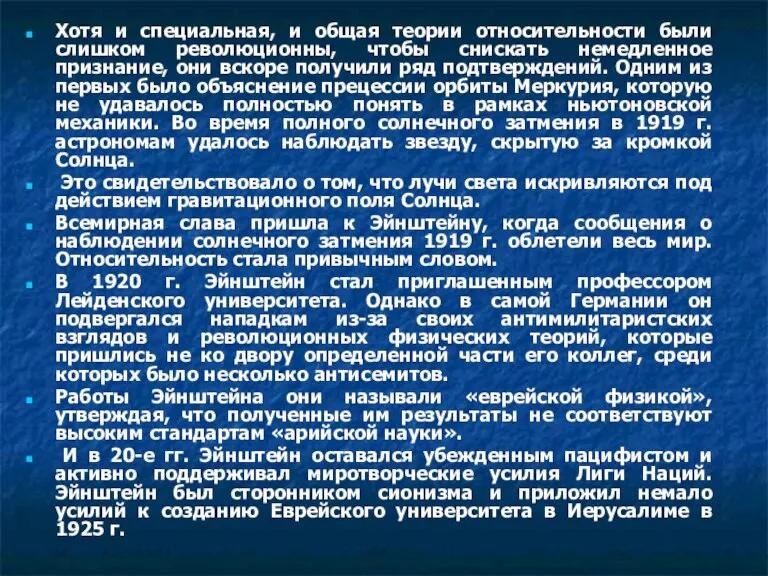 Хотя и специальная, и общая теории относительности были слишком революционны, чтобы снискать немедленное признание, они вскоре получили ряд подтверждений. Одним из первых было объяснение прецессии орбиты Меркурия, которую не удавалось полностью понять в рамках ньютоновской механики. Во время полного солнечного затмения в 1919 г. астрономам удалось наблюдать звезду, скрытую за кромкой Солнца.

Это свидетельствовало о том, что лучи света искривляются под действием гравитационного поля Солнца.

Всемирная слава пришла к Эйнштейну, когда сообщения о наблюдении солнечного затмения 1919 г. облетели весь мир. Относительность стала привычным словом.

В 1920 г. Эйнштейн стал приглашенным профессором Лейденского университета. Однако в самой Германии он подвергался нападкам из-за своих антимилитаристских взглядов и революционных физических теорий, которые пришлись не ко двору определенной части его коллег, среди которых было несколько антисемитов.

Работы Эйнштейна они называли «еврейской физикой», утверждая, что полученные им результаты не соответствуют высоким стандартам «арийской науки».

И в 20-е гг. Эйнштейн оставался убежденным пацифистом и активно поддерживал миротворческие усилия Лиги Наций. Эйнштейн был сторонником сионизма и приложил немало усилий к созданию Еврейского университета в Иерусалиме в 1925 г.